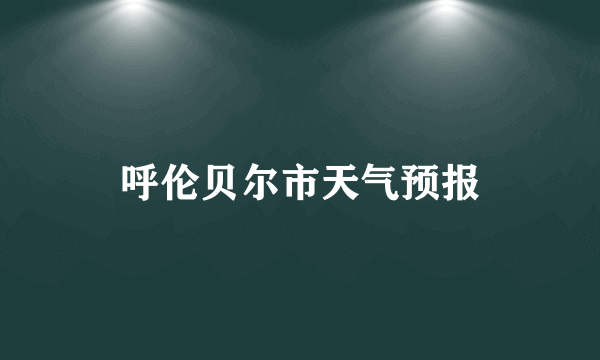 呼伦贝尔市天气预报